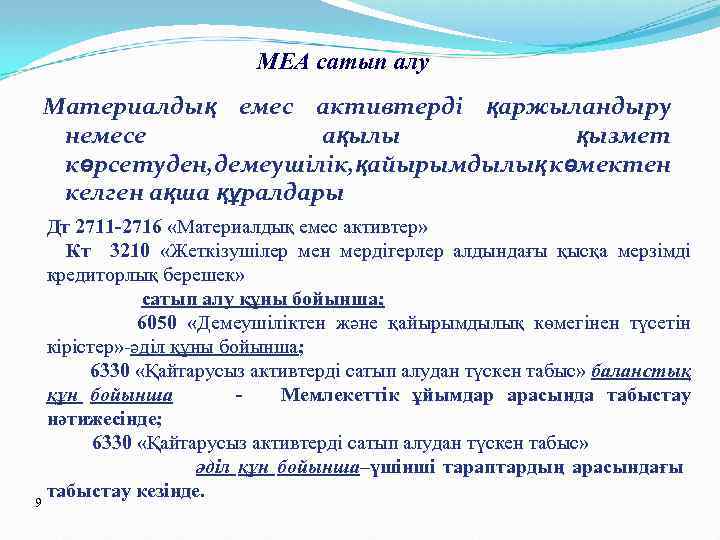 МЕА сатып алу

Материалдық емес активтерді қаржыландыру немесе ақылы қызмет көрсетуден,демеушілік,қайырымдылық көмектен келген ақша құралдары

Дт 2711-2716 «Материалдық емес активтер»

Кт 3210 «Жеткізушілер мен мердігерлер алдындағы қысқа мерзімді кредиторлық берешек»

сатып алу құны бойынша;

6050 «Демеушіліктен және қайырымдылық көмегінен түсетін кірістер»-әділ құны бойынша;

6330 «Қайтарусыз активтерді сатып алудан түскен табыс» баланстық құн бойынша - Мемлекеттік ұйымдар арасында табыстау нәтижесінде;

6330 «Қайтарусыз активтерді сатып алудан түскен табыс»

әділ құн бойынша–үшінші тараптардың арасындағы табыстау кезінде.

9